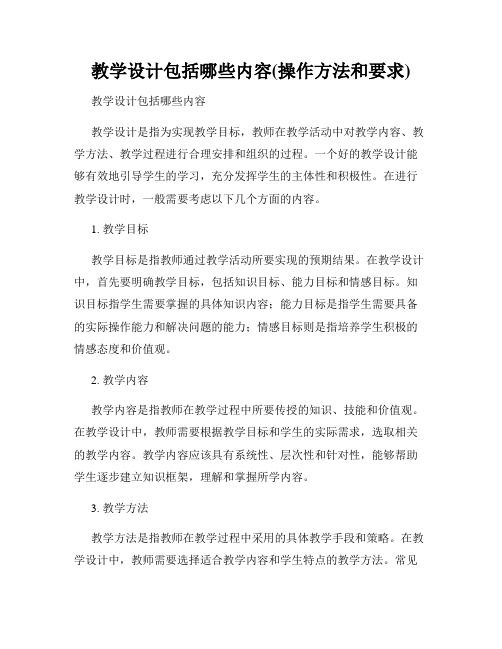 教学设计包括哪些内容(操作方法和要求)

教学设计包括哪些内容

教学设计是指为实现教学目标，教师在教学活动中对教学内容、教学方法、教学过程进行合理安排和组织的过程。一个好的教学设计能够有效地引导学生的学习，充分发挥学生的主体性和积极性。在进行教学设计时，一般需要考虑以下几个方面的内容。

1. 教学目标

教学目标是指教师通过教学活动所要实现的预期结果。在教学设计中，首先要明确教学目标，包括知识目标、能力目标和情感目标。知识目标指学生需要掌握的具体知识内容；能力目标是指学生需要具备的实际操作能力和解决问题的能力；情感目标则是指培养学生积极的情感态度和价值观。

2. 教学内容

教学内容是指教师在教学过程中所要传授的知识、技能和价值观。在教学设计中，教师需要根据教学目标和学生的实际需求，选取相关的教学内容。教学内容应该具有系统性、层次性和针对性，能够帮助学生逐步建立知识框架，理解和掌握所学内容。

3. 教学方法

教学方法是指教师在教学过程中采用的具体教学手段和策略。在教学设计中，教师需要选择适合教学内容和学生特点的教学方法。常见